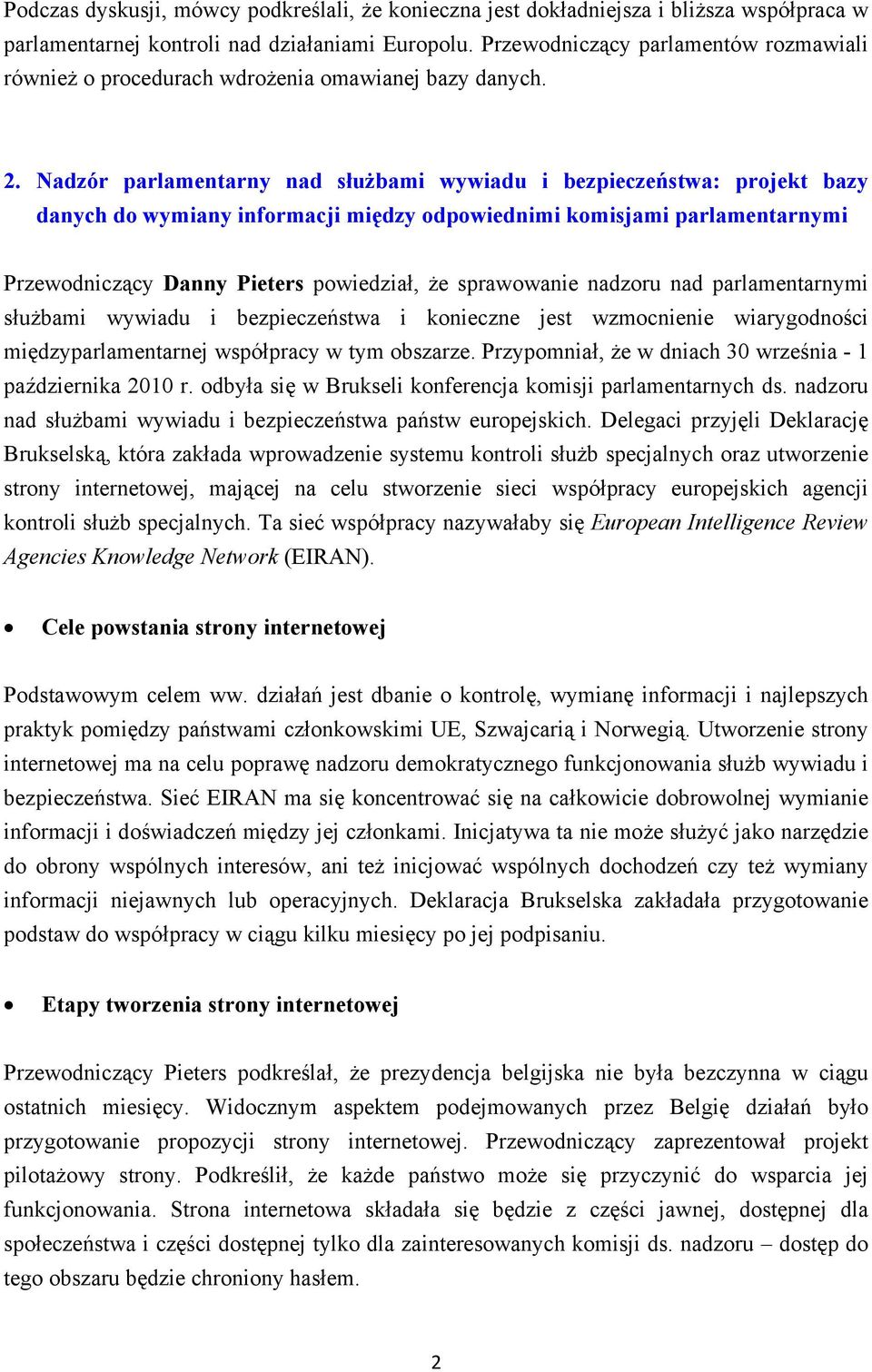 Podczas dyskusji, mówcy podkreślali, że konieczna jest dokładniejsza i bliższa współpraca w parlamentarnej kontroli nad działaniami Europolu. Przewodniczący parlamentów rozmawiali również o procedurach wdrożenia omawianej bazy danych.

2. Nadzór parlamentarny nad służbami wywiadu i bezpieczeństwa: projekt bazy danych do wymiany informacji między odpowiednimi komisjami parlamentarnymi

Przewodniczący Danny Pieters powiedział, że sprawowanie nadzoru nad parlamentarnymi służbami wywiadu i bezpieczeństwa i konieczne jest wzmocnienie wiarygodności międzyparlamentarnej współpracy w tym obszarze. Przypomniał, że w dniach 30 września - 1 października 2010 r. odbyła się w Brukseli konferencja komisji parlamentarnych ds. nadzoru nad służbami wywiadu i bezpieczeństwa państw europejskich. Delegaci przyjęli Deklarację Brukselską, która zakłada wprowadzenie systemu kontroli służb specjalnych oraz utworzenie strony internetowej, mającej na celu stworzenie sieci współpracy europejskich agencji kontroli służb specjalnych. Ta sieć współpracy nazywałaby się European Intelligence Review Agencies Knowledge Network (EIRAN).

• Cele powstania strony internetowej

Podstawowym celem ww. działań jest dbanie o kontrolę, wymianę informacji i najlepszych praktyk pomiędzy państwami członkowskimi UE, Szwajcarią i Norwegią. Utworzenie strony internetowej ma na celu poprawę nadzoru demokratycznego funkcjonowania służb wywiadu i bezpieczeństwa. Sieć EIRAN ma się koncentrować się na całkowicie dobrowolnej wymianie informacji i doświadczeń między jej członkami. Inicjatywa ta nie może służyć jako narzędzie do obrony wspólnych interesów, ani też inicjować wspólnych dochodzeń czy też wymiany informacji niejawnych lub operacyjnych. Deklaracja Brukselska zakładała przygotowanie podstaw do współpracy w ciągu kilku miesięcy po jej podpisaniu.

• Etapy tworzenia strony internetowej

Przewodniczący Pieters podkreślał, że prezydencja belgijska nie była bezczynna w ciągu ostatnich miesięcy. Widocznym aspektem podejmowanych przez Belgię działań było przygotowanie propozycji strony internetowej. Przewodniczący zaprezentował projekt pilotażowy strony. Podkreślił, że każde państwo może się przyczynić do wsparcia jej funkcjonowania. Strona internetowa składała się będzie z części jawnej, dostępnej dla społeczeństwa i części dostępnej tylko dla zainteresowanych komisji ds. nadzoru – dostęp do tego obszaru będzie chroniony hasłem.

2